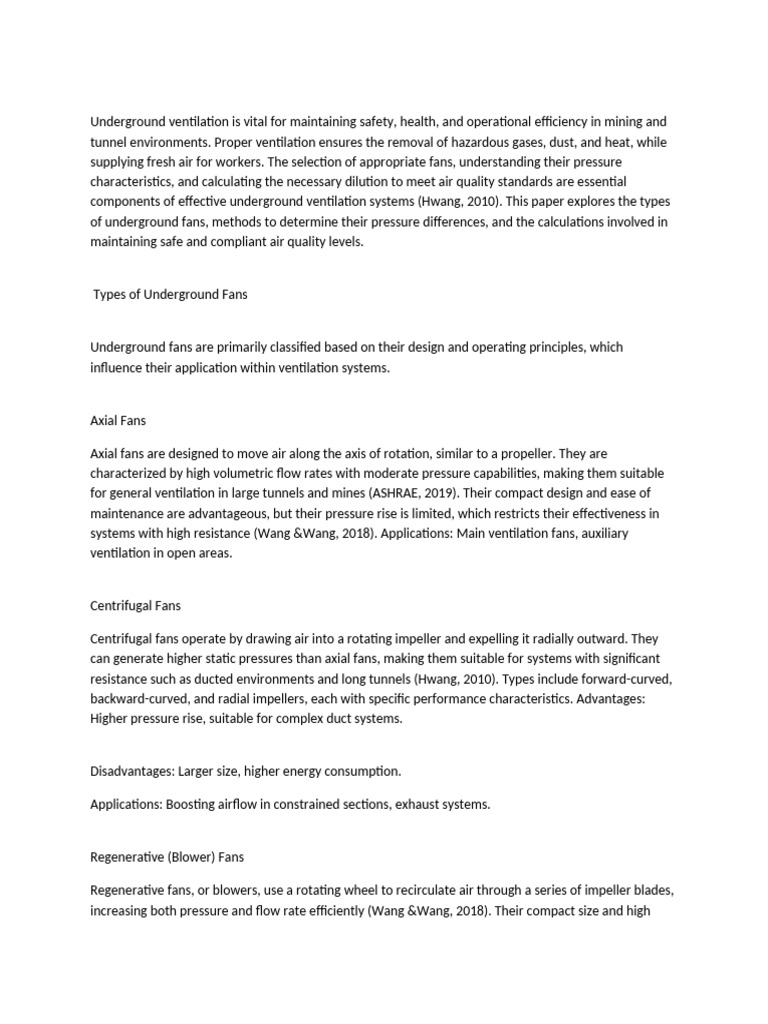 Underground ventilation is vital for maintaining safety, health, and operational efficiency in mining and tunnel environments. Proper ventilation ensures the removal of hazardous gases, dust, and heat, while supplying fresh air for workers. The selection of appropriate fans, understanding their pressure characteristics, and calculating the necessary dilution to meet air quality standards are essential components of effective underground ventilation systems (Hwang, 2010). This paper explores the types of underground fans, methods to determine their pressure differences, and the calculations involved in maintaining safe and compliant air quality levels.

Types of Underground Fans

Underground fans are primarily classified based on their design and operating principles, which influence their application within ventilation systems.

Axial Fans

Axial fans are designed to move air along the axis of rotation, similar to a propeller. They are characterized by high volumetric flow rates with moderate pressure capabilities, making them suitable for general ventilation in large tunnels and mines (ASHRAE, 2019). Their compact design and ease of maintenance are advantageous, but their pressure rise is limited, which restricts their effectiveness in systems with high resistance (Wang &Wang, 2018). Applications: Main ventilation fans, auxiliary ventilation in open areas.

Centrifugal Fans

Centrifugal fans operate by drawing air into a rotating impeller and expelling it radially outward. They can generate higher static pressures than axial fans, making them suitable for systems with significant resistance such as ducted environments and long tunnels (Hwang, 2010). Types include forward-curved, backward-curved, and radial impellers, each with specific performance characteristics. Advantages: Higher pressure rise, suitable for complex duct systems.

Disadvantages: Larger size, higher energy consumption.

Applications: Boosting airflow in constrained sections, exhaust systems.

Regenerative (Blower) Fans

Regenerative fans, or blowers, use a rotating wheel to recirculate air through a series of impeller blades, increasing both pressure and flow rate efficiently (Wang &Wang, 2018). Their compact size and high